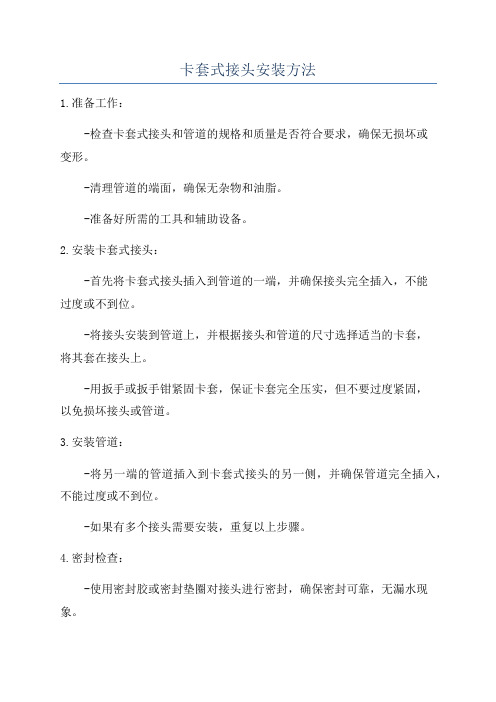 卡套式接头安装方法

1.准备工作：

-检查卡套式接头和管道的规格和质量是否符合要求，确保无损坏或变形。

-清理管道的端面，确保无杂物和油脂。

-准备好所需的工具和辅助设备。

2.安装卡套式接头：

-首先将卡套式接头插入到管道的一端，并确保接头完全插入，不能过度或不到位。

-将接头安装到管道上，并根据接头和管道的尺寸选择适当的卡套，将其套在接头上。

-用扳手或扳手钳紧固卡套，保证卡套完全压实，但不要过度紧固，以免损坏接头或管道。

3.安装管道：

-将另一端的管道插入到卡套式接头的另一侧，并确保管道完全插入，不能过度或不到位。

-如果有多个接头需要安装，重复以上步骤。

4.密封检查：

-使用密封胶或密封垫圈对接头进行密封，确保密封可靠，无漏水现象。